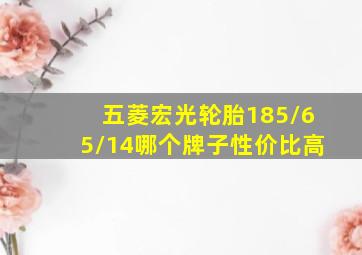 五菱宏光轮胎185/65/14哪个牌子性价比高